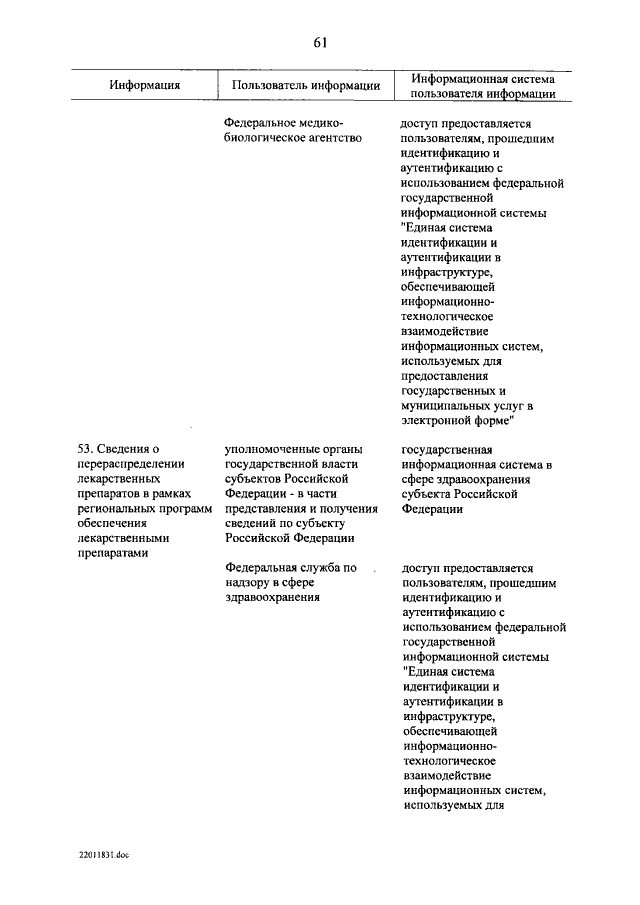 61

| Информация | Пользователь информации | Информационная система пользователя информации |
|---|---|---|
| | Федеральное медико-биологическое агентство | доступ предоставляется пользователям, прошедшим идентификацию и аутентификацию с использованием федеральной государственной информационной системы "Единая система идентификации и аутентификации в инфраструктуре, обеспечивающей информационно-технологическое взаимодействие информационных систем, используемых для предоставления государственных и муниципальных услуг в электронной форме" |
| 53. Сведения о перераспределении лекарственных препаратов в рамках региональных программ обеспечения лекарственными препаратами | уполномоченные органы государственной власти субъектов Российской Федерации - в части представления и получения сведений по субъекту Российской Федерации | государственная информационная система в сфере здравоохранения субъекта Российской Федерации |
| | Федеральная служба по надзору в сфере здравоохранения | доступ предоставляется пользователям, прошедшим идентификацию и аутентификацию с использованием федеральной государственной информационной системы "Единая система идентификации и аутентификации в инфраструктуре, обеспечивающей информационно-технологическое взаимодействие информационных систем, используемых для |

22011831.doc